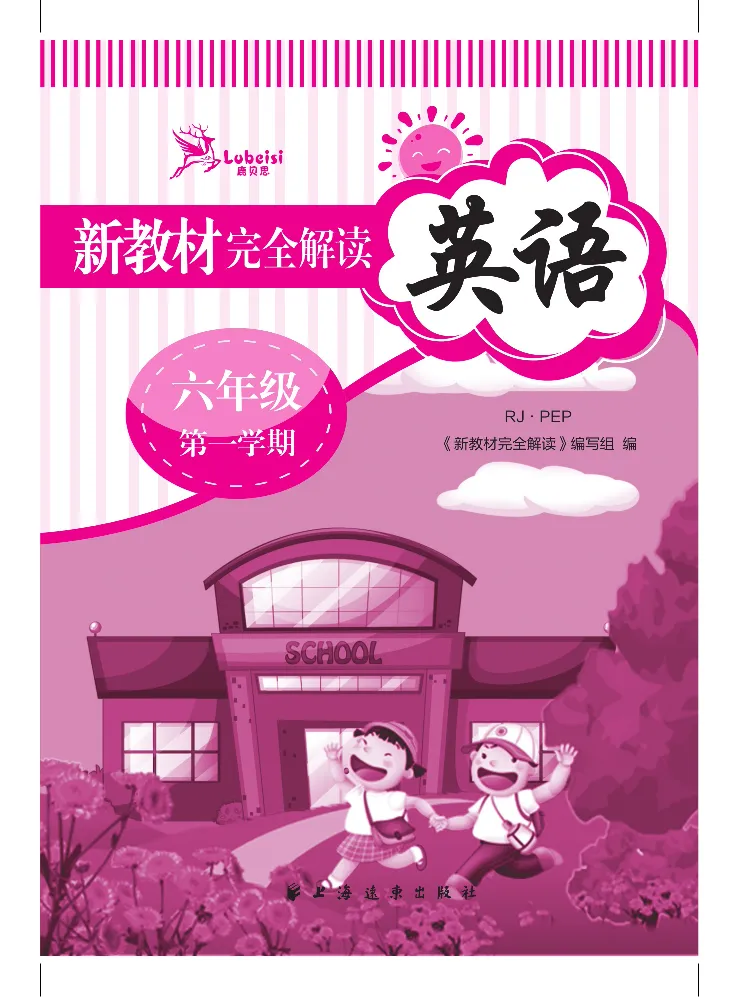 Lubeisi
鹿贝思

新教材完全解读

英语

六年级
第一学期

RJ · PEP
《新教材完全解读》编写组 编

SCHOOL

上海远东出版社